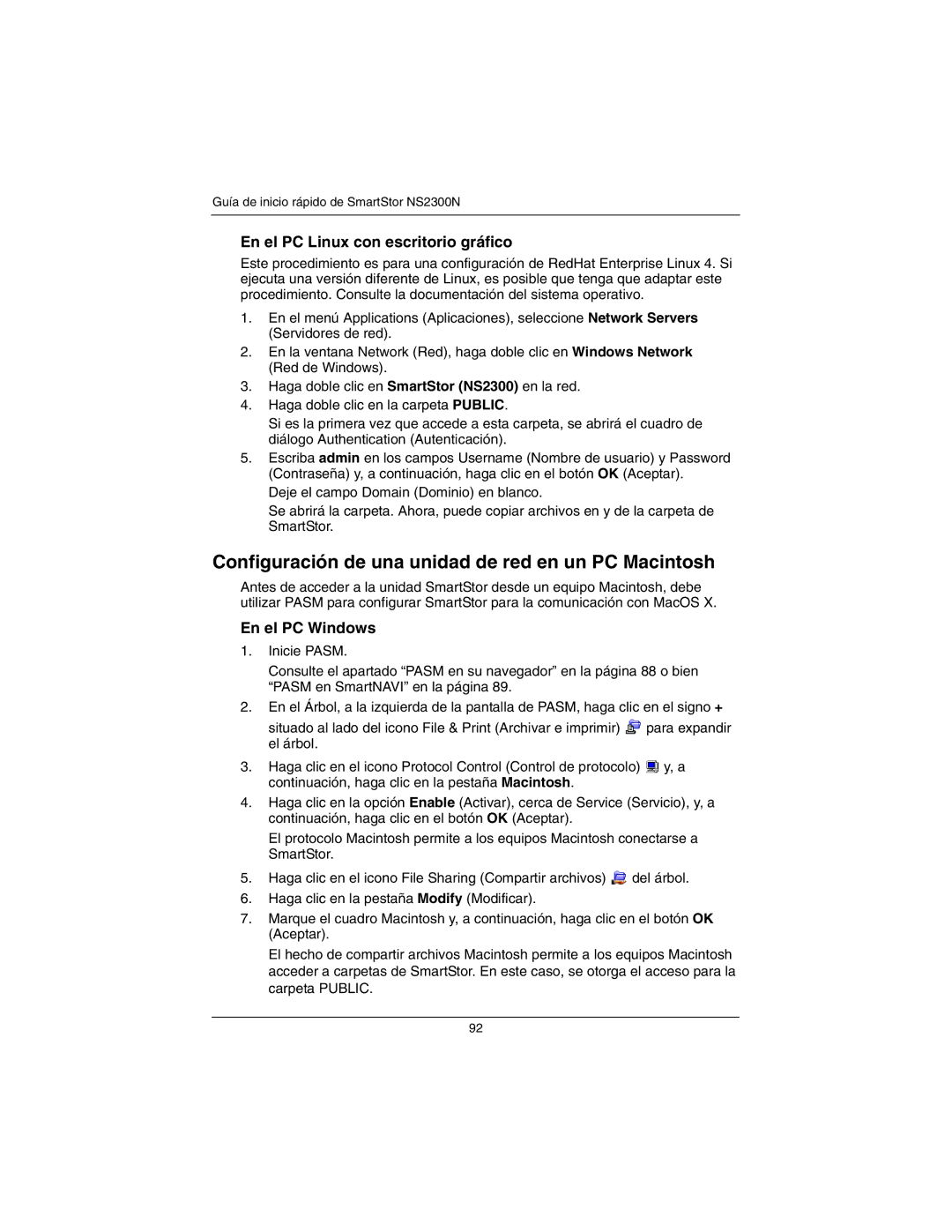 Guía de inicio rápido de SmartStor NS2300N

En el PC Linux con escritorio gráfico

Este procedimiento es para una configuración de RedHat Enterprise Linux 4. Si ejecuta una versión diferente de Linux, es posible que tenga que adaptar este procedimiento. Consulte la documentación del sistema operativo.

1. En el menú Applications (Aplicaciones), seleccione Network Servers (Servidores de red).
2. En la ventana Network (Red), haga doble clic en Windows Network (Red de Windows).
3. Haga doble clic en SmartStor (NS2300) en la red.
4. Haga doble clic en la carpeta PUBLIC.
Si es la primera vez que accede a esta carpeta, se abrirá el cuadro de diálogo Authentication (Autenticación).
5. Escriba admin en los campos Username (Nombre de usuario) y Password (Contraseña) y, a continuación, haga clic en el botón OK (Aceptar).
Deje el campo Domain (Dominio) en blanco.
Se abrirá la carpeta. Ahora, puede copiar archivos en y de la carpeta de SmartStor.

Configuración de una unidad de red en un PC Macintosh

Antes de acceder a la unidad SmartStor desde un equipo Macintosh, debe utilizar PASM para configurar SmartStor para la comunicación con MacOS X.

En el PC Windows

1. Inicie PASM.
Consulte el apartado “PASM en su navegador” en la página 88 o bien “PASM en SmartNAVI” en la página 89.
2. En el Árbol, a la izquierda de la pantalla de PASM, haga clic en el signo + situado al lado del icono File & Print (Archivar e imprimir) para expandir el árbol.
3. Haga clic en el icono Protocol Control (Control de protocolo) y, a continuación, haga clic en la pestaña Macintosh.
4. Haga clic en la opción Enable (Activar), cerca de Service (Servicio), y, a continuación, haga clic en el botón OK (Aceptar).
El protocolo Macintosh permite a los equipos Macintosh conectarse a SmartStor.
5. Haga clic en el icono File Sharing (Compartir archivos) del árbol.
6. Haga clic en la pestaña Modify (Modificar).
7. Marque el cuadro Macintosh y, a continuación, haga clic en el botón OK (Aceptar).
El hecho de compartir archivos Macintosh permite a los equipos Macintosh acceder a carpetas de SmartStor. En este caso, se otorga el acceso para la carpeta PUBLIC.

92